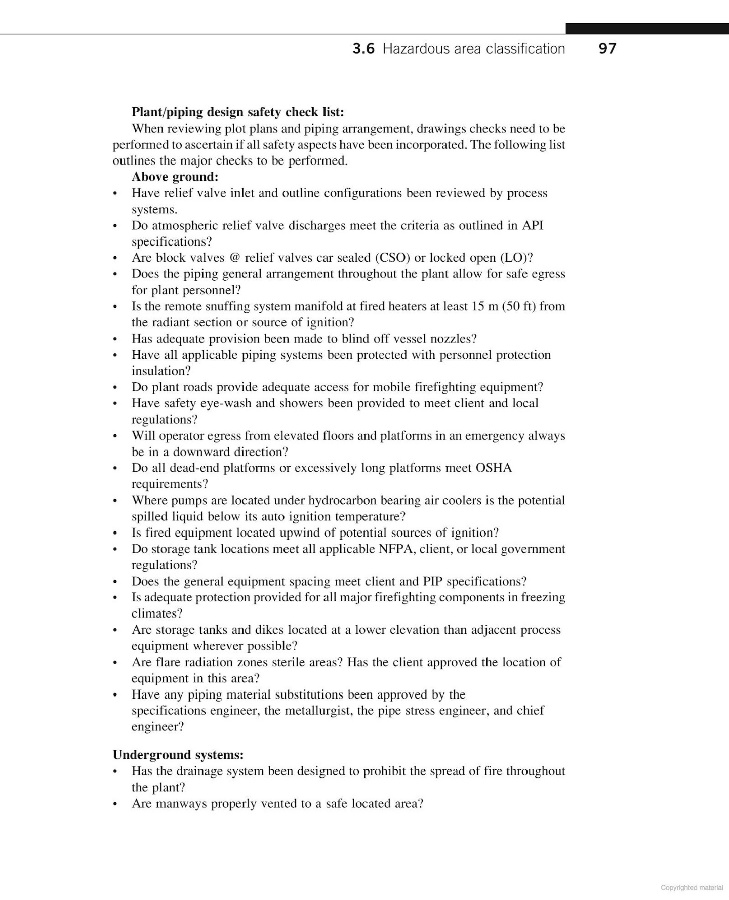 3.6 Hazardous area classification 97

Plant/piping design safety check list:
When reviewing plot plans and piping arrangement, drawings checks need to be performed to ascertain if all safety aspects have been incorporated. The following list outlines the major checks to be performed.

Above ground:
• Have relief valve inlet and outline configurations been reviewed by process systems.
• Do atmospheric relief valve discharges meet the criteria as outlined in API specifications?
• Are block valves @ relief valves car sealed (CSO) or locked open (LO)?
• Does the piping general arrangement throughout the plant allow for safe egress for plant personnel?
• Is the remote snuffing system manifold at fired heaters at least 15 m (50 ft) from the radiant section or source of ignition?
• Has adequate provision been made to blind off vessel nozzles?
• Have all applicable piping systems been protected with personnel protection insulation?
• Do plant roads provide adequate access for mobile firefighting equipment?
• Have safety eye-wash and showers been provided to meet client and local regulations?
• Will operator egress from elevated floors and platforms in an emergency always be in a downward direction?
• Do all dead-end platforms or excessively long platforms meet OSHA requirements?
• Where pumps are located under hydrocarbon bearing air coolers is the potential spilled liquid below its auto ignition temperature?
• Is fired equipment located upwind of potential sources of ignition?
• Do storage tank locations meet all applicable NFPA, client, or local government regulations?
• Does the general equipment spacing meet client and PIP specifications?
• Is adequate protection provided for all major firefighting components in freezing climates?
• Are storage tanks and dikes located at a lower elevation than adjacent process equipment wherever possible?
• Are flare radiation zones sterile areas? Has the client approved the location of equipment in this area?
• Have any piping material substitutions been approved by the specifications engineer, the metallurgist, the pipe stress engineer, and chief engineer?

Underground systems:
• Has the drainage system been designed to prohibit the spread of fire throughout the plant?
• Are manways properly vented to a safe located area?

Copyrighted material